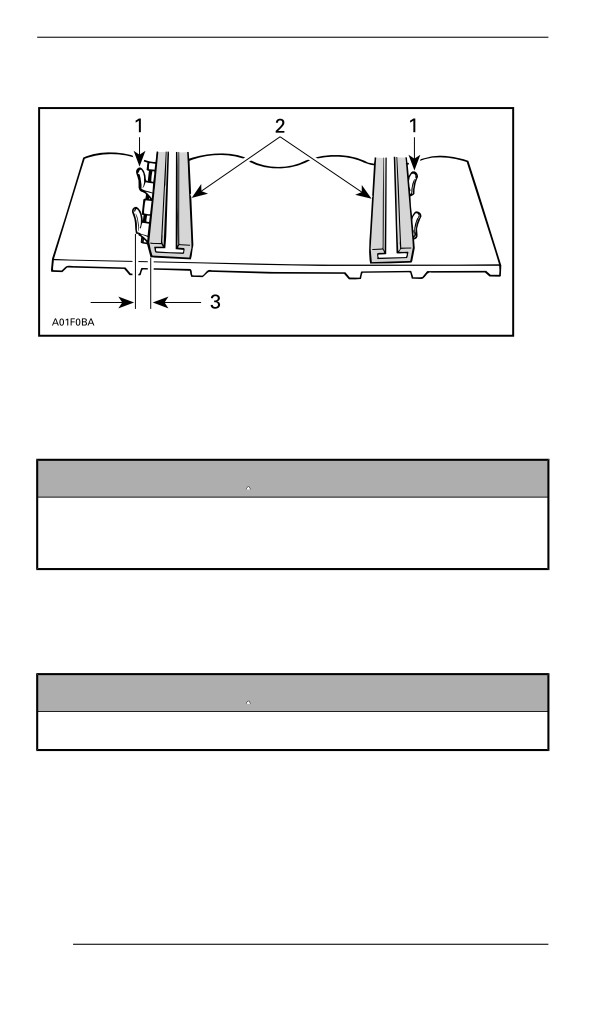 1
2
1
3
A01F0BA